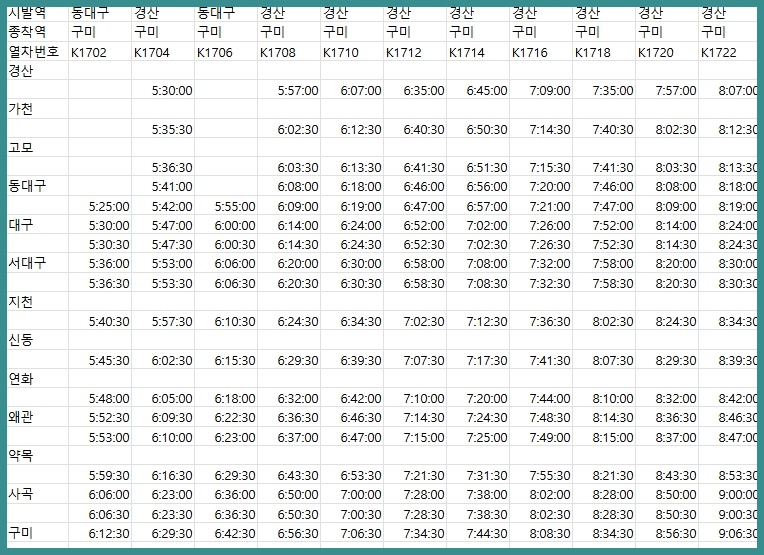 | 시발역 | 동대구 | 경산 | 동대구 | 경산 | 경산 | 경산 | 경산 | 경산 | 경산 | 경산 | 경산 |
|---|---|---|---|---|---|---|---|---|---|---|---|
| 종착역 | 구미 | 구미 | 구미 | 구미 | 구미 | 구미 | 구미 | 구미 | 구미 | 구미 | 구미 |
| 열차번호 | K1702 | K1704 | K1706 | K1708 | K1710 | K1712 | K1714 | K1716 | K1718 | K1720 | K1722 |
| 경산 | | | | | | | | | | | |
| | | 5:30:00 | | 5:57:00 | 6:07:00 | 6:35:00 | 6:45:00 | 7:09:00 | 7:35:00 | 7:57:00 | 8:07:00 |
| 가천 | | | | | | | | | | | |
| | | 5:35:30 | | 6:02:30 | 6:12:30 | 6:40:30 | 6:50:30 | 7:14:30 | 7:40:30 | 8:02:30 | 8:12:30 |
| 고모 | | | | | | | | | | | |
| | | 5:36:30 | | 6:03:30 | 6:13:30 | 6:41:30 | 6:51:30 | 7:15:30 | 7:41:30 | 8:03:30 | 8:13:30 |
| 동대구 | | 5:41:00 | | 6:08:00 | 6:18:00 | 6:46:00 | 6:56:00 | 7:20:00 | 7:46:00 | 8:08:00 | 8:18:00 |
| | 5:25:00 | 5:42:00 | 5:55:00 | 6:09:00 | 6:19:00 | 6:47:00 | 6:57:00 | 7:21:00 | 7:47:00 | 8:09:00 | 8:19:00 |
| 대구 | 5:30:00 | 5:47:00 | 6:00:00 | 6:14:00 | 6:24:00 | 6:52:00 | 7:02:00 | 7:26:00 | 7:52:00 | 8:14:00 | 8:24:00 |
| | 5:30:30 | 5:47:30 | 6:00:30 | 6:14:30 | 6:24:30 | 6:52:30 | 7:02:30 | 7:26:30 | 7:52:30 | 8:14:30 | 8:24:30 |
| 서대구 | 5:36:00 | 5:53:00 | 6:06:00 | 6:20:00 | 6:30:00 | 6:58:00 | 7:08:00 | 7:32:00 | 7:58:00 | 8:20:00 | 8:30:00 |
| | 5:36:30 | 5:53:30 | 6:06:30 | 6:20:30 | 6:30:30 | 6:58:30 | 7:08:30 | 7:32:30 | 7:58:30 | 8:20:30 | 8:30:30 |
| 지천 | | | | | | | | | | | |
| | 5:40:30 | 5:57:30 | 6:10:30 | 6:24:30 | 6:34:30 | 7:02:30 | 7:12:30 | 7:36:30 | 8:02:30 | 8:24:30 | 8:34:30 |
| 신동 | | | | | | | | | | | |
| | 5:45:30 | 6:02:30 | 6:15:30 | 6:29:30 | 6:39:30 | 7:07:30 | 7:17:30 | 7:41:30 | 8:07:30 | 8:29:30 | 8:39:30 |
| 연화 | | | | | | | | | | | |
| | 5:48:00 | 6:05:00 | 6:18:00 | 6:32:00 | 6:42:00 | 7:10:00 | 7:20:00 | 7:44:00 | 8:10:00 | 8:32:00 | 8:42:00 |
| 왜관 | 5:52:30 | 6:09:30 | 6:22:30 | 6:36:30 | 6:46:30 | 7:14:30 | 7:24:30 | 7:48:30 | 8:14:30 | 8:36:30 | 8:46:30 |
| | 5:53:00 | 6:10:00 | 6:23:00 | 6:37:00 | 6:47:00 | 7:15:00 | 7:25:00 | 7:49:00 | 8:15:00 | 8:37:00 | 8:47:00 |
| 약목 | | | | | | | | | | | |
| | 5:59:30 | 6:16:30 | 6:29:30 | 6:43:30 | 6:53:30 | 7:21:30 | 7:31:30 | 7:55:30 | 8:21:30 | 8:43:30 | 8:53:30 |
| 사곡 | 6:06:00 | 6:23:00 | 6:36:00 | 6:50:00 | 7:00:00 | 7:28:00 | 7:38:00 | 8:02:00 | 8:28:00 | 8:50:00 | 9:00:00 |
| | 6:06:30 | 6:23:30 | 6:36:30 | 6:50:30 | 7:00:30 | 7:28:30 | 7:38:30 | 8:02:30 | 8:28:30 | 8:50:30 | 9:00:30 |
| 구미 | 6:12:30 | 6:29:30 | 6:42:30 | 6:56:30 | 7:06:30 | 7:34:30 | 7:44:30 | 8:08:30 | 8:34:30 | 8:56:30 | 9:06:30 |